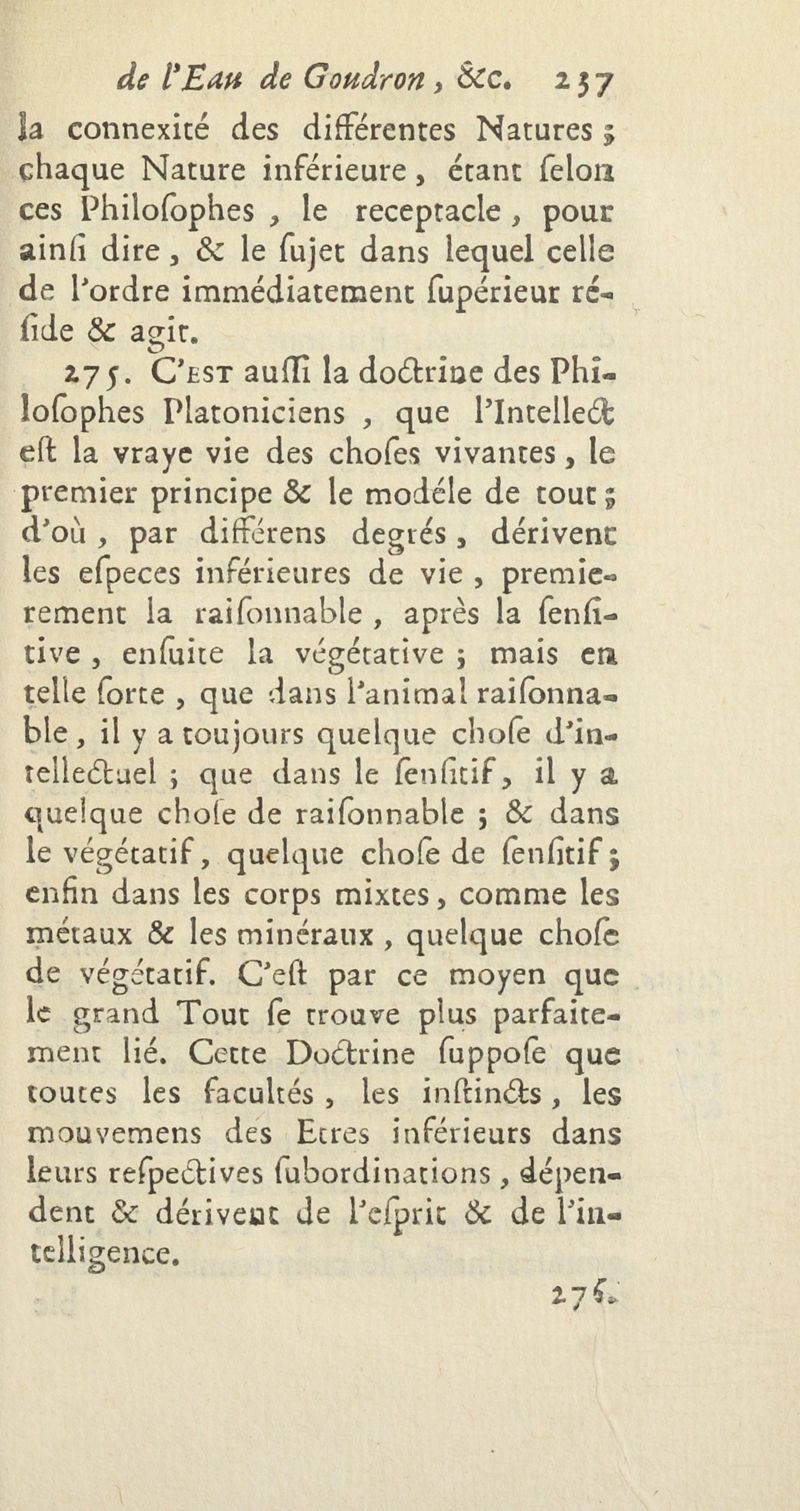 de l'Eau de Goudron, &c. 257

la connexité des différentes Natures ; chaque Nature inférieure, étant ſelon ces Philoſophes, le receptacle, pour ainſi dire, & le ſujet dans lequel celle de l'ordre immédiatement ſupérieur réſide & agit.

275. C'est auſſi la doctrine des Philoſophes Platoniciens, que l'Intellect eſt la vraye vie des choſes vivantes, le premier principe & le modéle de tout ; d'où, par différens degrés, dérivent les eſpeces inférieures de vie, premierement la raiſonnable, après la ſenſitive, enſuite la végétative ; mais en telle ſorte, que dans l'animal raiſonnable, il y a toujours quelque choſe d'intellectuel ; que dans le ſenſitif, il y a quelque choſe de raiſonnable ; & dans le végétatif, quelque choſe de ſenſitif ; enfin dans les corps mixtes, comme les métaux & les minéraux, quelque choſe de végétatif. C'eſt par ce moyen que le grand Tout ſe trouve plus parfaitement lié. Cette Doctrine ſuppoſe que toutes les facultés, les inſtincts, les mouvemens des Etres inférieurs dans leurs reſpectives ſubordinations, dépendent & dérivent de l'eſprit & de l'intelligence.

276.